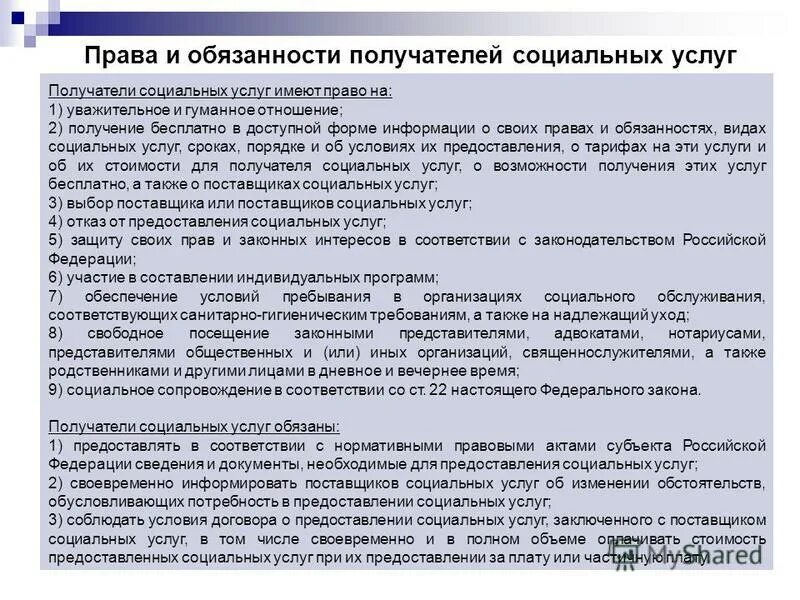 Права и обязанности получателей социальных услуг

Получатели социальных услуг имеют право на:
1) уважительное и гуманное отношение;
2) получение бесплатно в доступной форме информации о своих правах и обязанностях, видах социальных услуг, сроках, порядке и об условиях их предоставления, о тарифах на эти услуги и об их стоимости для получателя социальных услуг, о возможности получения этих услуг бесплатно, а также о поставщиках социальных услуг;
3) выбор поставщика или поставщиков социальных услуг;
4) отказ от предоставления социальных услуг;
5) защиту своих прав и законных интересов в соответствии с законодательством Российской Федерации;
6) участие в составлении индивидуальных программ;
7) обеспечение условий пребывания в организациях социального обслуживания, соответствующих санитарно-гигиеническим требованиям, а также на надлежащий уход;
8) свободное посещение законными представителями, адвокатами, нотариусами, представителями общественных и (или) иных организаций, священнослужителями, а также родственниками и другими лицами в дневное и вечернее время;
9) социальное сопровождение в соответствии со ст. 22 настоящего Федерального закона.

Получатели социальных услуг обязаны:
1) предоставлять в соответствии с нормативными правовыми актами субъекта Российской Федерации сведения и документы, необходимые для предоставления социальных услуг;
2) своевременно информировать поставщиков социальных услуг об изменении обстоятельств, обусловливающих потребность в предоставлении социальных услуг;
3) соблюдать условия договора о предоставлении социальных услуг, заключенного с поставщиком социальных услуг, в том числе своевременно и в полном объеме оплачивать стоимость предоставленных социальных услуг при их предоставлении за плату или частичную плату.

MyShared